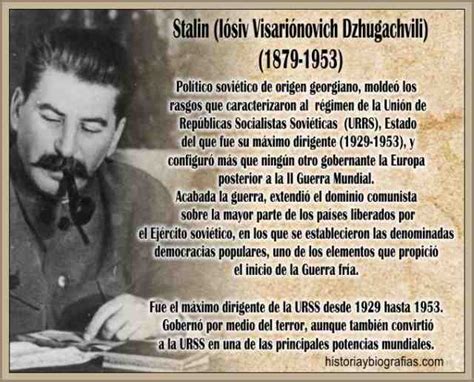 Stalin (Iósiv Visariónovich Dzhugachvili)
(1879-1953)

Político soviético de origen georgiano, moldeó los rasgos que caracterizaron al régimen de la Unión de Repúblicas Socialistas Soviéticas (URRS), Estado del que fue su máximo dirigente (1929-1953), y configuró más que ningún otro gobernante la Europa posterior a la II Guerra Mundial.
Acabada la guerra, extendió el dominio comunista sobre la mayor parte de los países liberados por el Ejército soviético, en los que se establecieron las denominadas democracias populares, uno de los elementos que propició el inicio de la Guerra fría.

Fue el máximo dirigente de la URSS desde 1929 hasta 1953. Gobernó por medio del terror, aunque también convirtió a la URSS en una de las principales potencias mundiales.

historiaybiografias.com